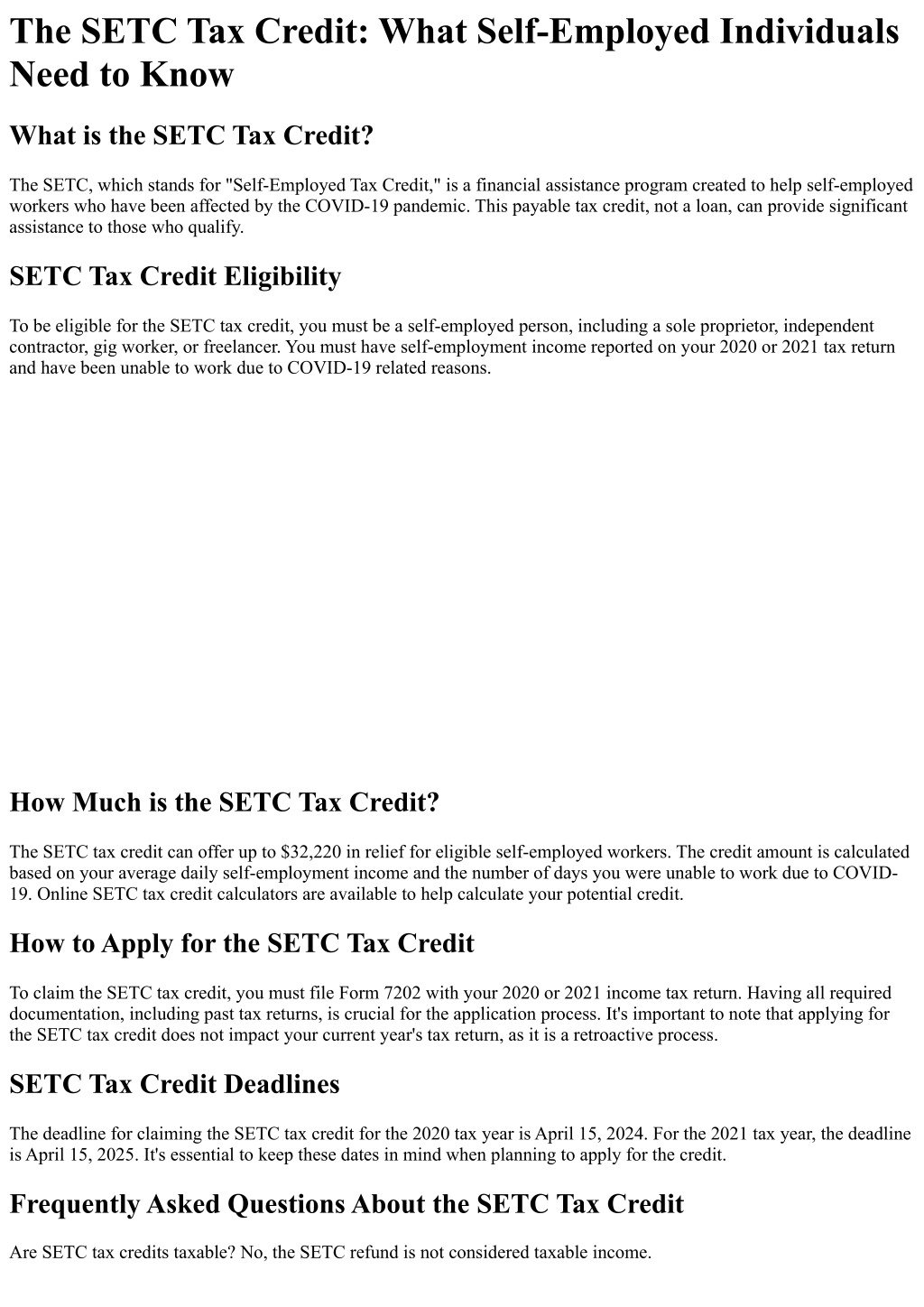 The SETC Tax Credit: What Self-Employed Individuals Need to Know

What is the SETC Tax Credit?

The SETC, which stands for "Self-Employed Tax Credit," is a financial assistance program created to help self-employed workers who have been affected by the COVID-19 pandemic. This payable tax credit, not a loan, can provide significant assistance to those who qualify.

SETC Tax Credit Eligibility

To be eligible for the SETC tax credit, you must be a self-employed person, including a sole proprietor, independent contractor, gig worker, or freelancer. You must have self-employment income reported on your 2020 or 2021 tax return and have been unable to work due to COVID-19 related reasons.

How Much is the SETC Tax Credit?

The SETC tax credit can offer up to $32,220 in relief for eligible self-employed workers. The credit amount is calculated based on your average daily self-employment income and the number of days you were unable to work due to COVID-19. Online SETC tax credit calculators are available to help calculate your potential credit.

How to Apply for the SETC Tax Credit

To claim the SETC tax credit, you must file Form 7202 with your 2020 or 2021 income tax return. Having all required documentation, including past tax returns, is crucial for the application process. It's important to note that applying for the SETC tax credit does not impact your current year's tax return, as it is a retroactive process.

SETC Tax Credit Deadlines

The deadline for claiming the SETC tax credit for the 2020 tax year is April 15, 2024. For the 2021 tax year, the deadline is April 15, 2025. It's essential to keep these dates in mind when planning to apply for the credit.

Frequently Asked Questions About the SETC Tax Credit

Are SETC tax credits taxable? No, the SETC refund is not considered taxable income.